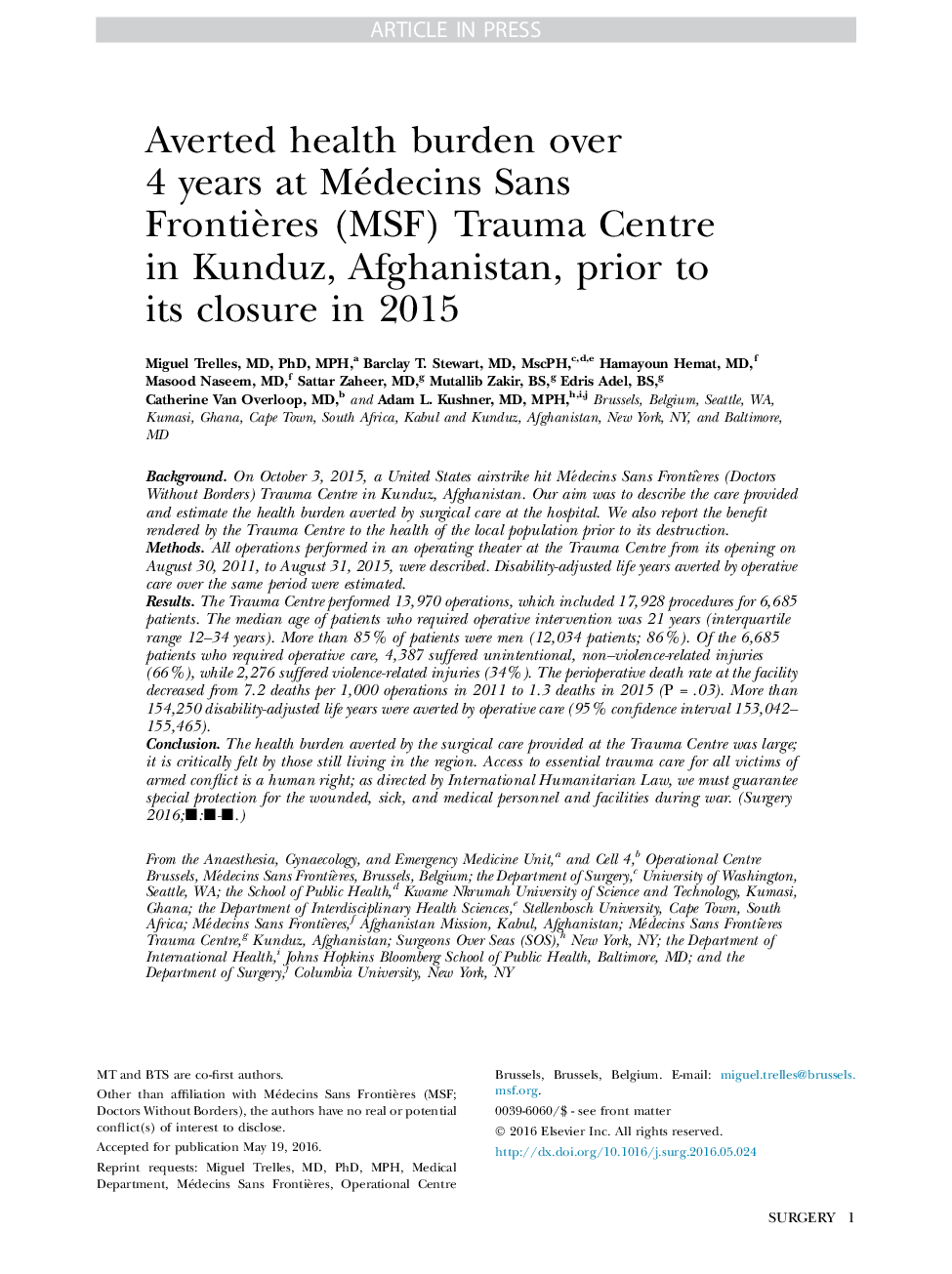 ARTICLE IN PRESS

Averted health burden over 4 years at Médecins Sans Frontières (MSF) Trauma Centre in Kunduz, Afghanistan, prior to its closure in 2015

Miguel Trelles, MD, PhD, MPH,$^{a}$ Barclay T. Stewart, MD, MscPH,$^{c,d,e}$ Hamayoun Hemat, MD,$^{f}$ Masood Naseem, MD,$^{f}$ Sattar Zaheer, MD,$^{g}$ Mutallib Zakir, BS,$^{g}$ Edris Adel, BS,$^{g}$ Catherine Van Overloop, MD,$^{b}$ and Adam L. Kushner, MD, MPH,$^{h,i,j}$ Brussels, Belgium, Seattle, WA, Kumasi, Ghana, Cape Town, South Africa, Kabul and Kunduz, Afghanistan, New York, NY, and Baltimore, MD

Background. On October 3, 2015, a United States airstrike hit Médecins Sans Frontières (Doctors Without Borders) Trauma Centre in Kunduz, Afghanistan. Our aim was to describe the care provided and estimate the health burden averted by surgical care at the hospital. We also report the benefit rendered by the Trauma Centre to the health of the local population prior to its destruction.
Methods. All operations performed in an operating theater at the Trauma Centre from its opening on August 30, 2011, to August 31, 2015, were described. Disability-adjusted life years averted by operative care over the same period were estimated.
Results. The Trauma Centre performed 13,970 operations, which included 17,928 procedures for 6,685 patients. The median age of patients who required operative intervention was 21 years (interquartile range 12–34 years). More than 85% of patients were men (12,034 patients; 86%). Of the 6,685 patients who required operative care, 4,387 suffered unintentional, non–violence-related injuries (66%), while 2,276 suffered violence-related injuries (34%). The perioperative death rate at the facility decreased from 7.2 deaths per 1,000 operations in 2011 to 1.3 deaths in 2015 (P = .03). More than 154,250 disability-adjusted life years were averted by operative care (95% confidence interval 153,042–155,465).
Conclusion. The health burden averted by the surgical care provided at the Trauma Centre was large; it is critically felt by those still living in the region. Access to essential trauma care for all victims of armed conflict is a human right; as directed by International Humanitarian Law, we must guarantee special protection for the wounded, sick, and medical personnel and facilities during war. (Surgery 2016;■:■-■.)

From the Anaesthesia, Gynaecology, and Emergency Medicine Unit,$^{a}$ and Cell 4,$^{b}$ Operational Centre Brussels, Médecins Sans Frontières, Brussels, Belgium; the Department of Surgery,$^{c}$ University of Washington, Seattle, WA; the School of Public Health,$^{d}$ Kwame Nkrumah University of Science and Technology, Kumasi, Ghana; the Department of Interdisciplinary Health Sciences,$^{e}$ Stellenbosch University, Cape Town, South Africa; Médecins Sans Frontières,$^{f}$ Afghanistan Mission, Kabul, Afghanistan; Médecins Sans Frontières Trauma Centre,$^{g}$ Kunduz, Afghanistan; Surgeons Over Seas (SOS),$^{h}$ New York, NY; the Department of International Health,$^{i}$ Johns Hopkins Bloomberg School of Public Health, Baltimore, MD; and the Department of Surgery,$^{j}$ Columbia University, New York, NY

MT and BTS are co-first authors.

Other than affiliation with Médecins Sans Frontières (MSF; Doctors Without Borders), the authors have no real or potential conflict(s) of interest to disclose.

Accepted for publication May 19, 2016.

Reprint requests: Miguel Trelles, MD, PhD, MPH, Medical Department, Médecins Sans Frontières, Operational Centre Brussels, Brussels, Belgium. E-mail: miguel.trelles@brussels.msf.org.

0039-6060/$ - see front matter

© 2016 Elsevier Inc. All rights reserved.

http://dx.doi.org/10.1016/j.surg.2016.05.024

SURGERY 1